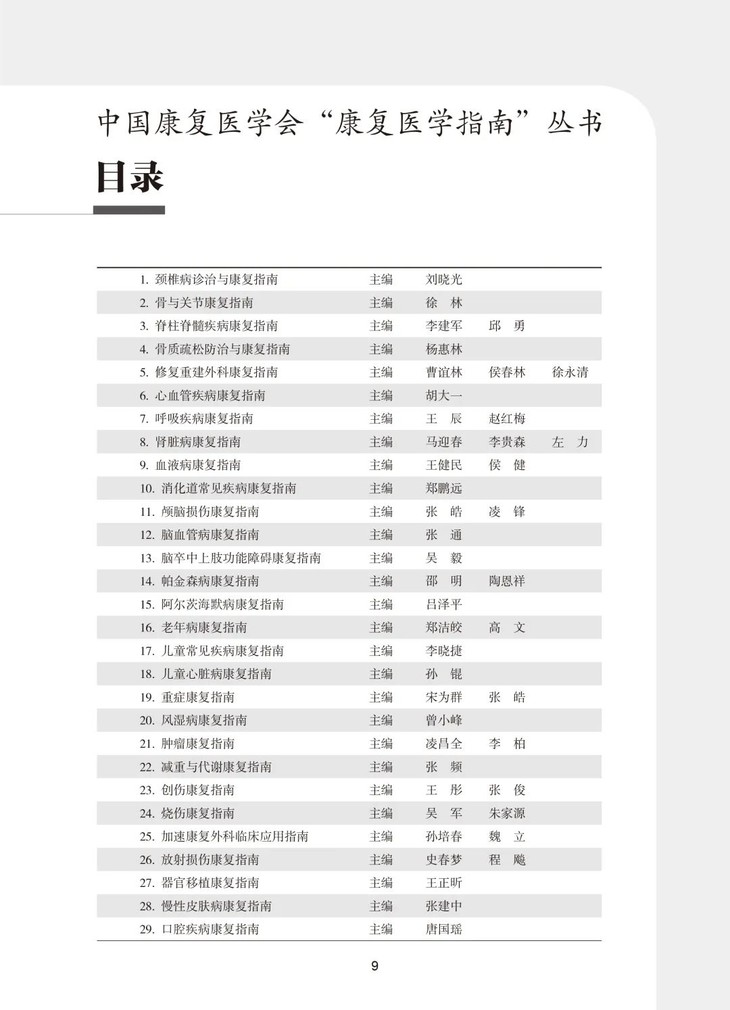 中国康复医学会“康复医学指南”丛书

目录

| | | | | |
|---|---|---|---|---|
| 1. 颈椎病诊治与康复指南 | 主编 | 刘晓光 | | |
| 2. 骨与关节康复指南 | 主编 | 徐　林 | | |
| 3. 脊柱脊髓疾病康复指南 | 主编 | 李建军 | 邱　勇 | |
| 4. 骨质疏松防治与康复指南 | 主编 | 杨惠林 | | |
| 5. 修复重建外科康复指南 | 主编 | 曹谊林 | 侯春林 | 徐永清 |
| 6. 心血管疾病康复指南 | 主编 | 胡大一 | | |
| 7. 呼吸疾病康复指南 | 主编 | 王　辰 | 赵红梅 | |
| 8. 肾脏病康复指南 | 主编 | 马迎春 | 李贵森 | 左　力 |
| 9. 血液病康复指南 | 主编 | 王健民 | 侯　健 | |
| 10. 消化道常见疾病康复指南 | 主编 | 郑鹏远 | | |
| 11. 颅脑损伤康复指南 | 主编 | 张　皓 | 凌　锋 | |
| 12. 脑血管病康复指南 | 主编 | 张　通 | | |
| 13. 脑卒中上肢功能障碍康复指南 | 主编 | 吴　毅 | | |
| 14. 帕金森病康复指南 | 主编 | 邵　明 | 陶恩祥 | |
| 15. 阿尔茨海默病康复指南 | 主编 | 吕泽平 | | |
| 16. 老年病康复指南 | 主编 | 郑洁皎 | 高　文 | |
| 17. 儿童常见疾病康复指南 | 主编 | 李晓捷 | | |
| 18. 儿童心脏病康复指南 | 主编 | 孙　锟 | | |
| 19. 重症康复指南 | 主编 | 宋为群 | 张　皓 | |
| 20. 风湿病康复指南 | 主编 | 曾小峰 | | |
| 21. 肿瘤康复指南 | 主编 | 凌昌全 | 李　柏 | |
| 22. 减重与代谢康复指南 | 主编 | 张　频 | | |
| 23. 创伤康复指南 | 主编 | 王　彤 | 张　俊 | |
| 24. 烧伤康复指南 | 主编 | 吴　军 | 朱家源 | |
| 25. 加速康复外科临床应用指南 | 主编 | 孙培春 | 魏　立 | |
| 26. 放射损伤康复指南 | 主编 | 史春梦 | 程　飚 | |
| 27. 器官移植康复指南 | 主编 | 王正昕 | | |
| 28. 慢性皮肤病康复指南 | 主编 | 张建中 | | |
| 29. 口腔疾病康复指南 | 主编 | 唐国瑶 | | |

9